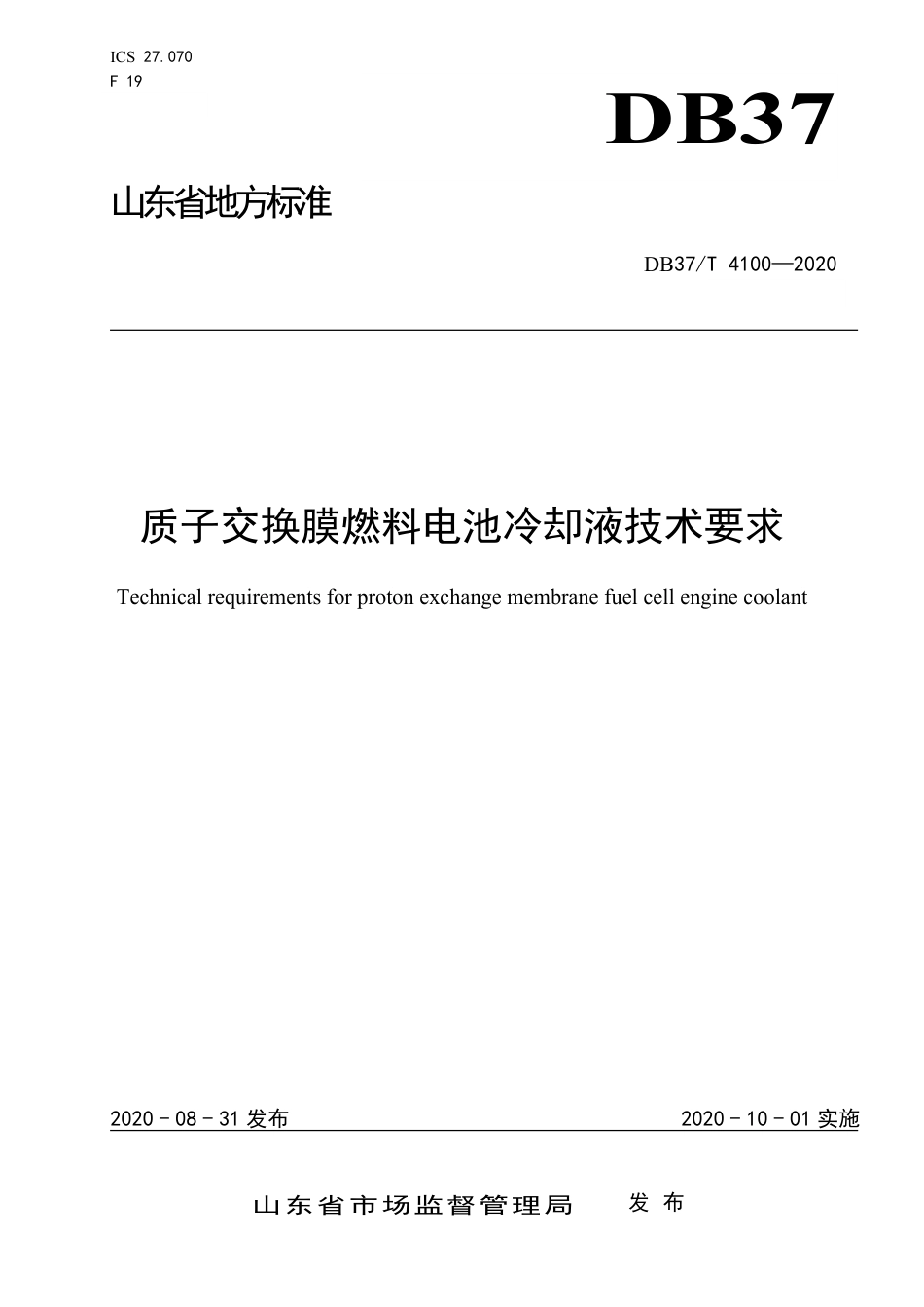 ICS 27.070
F 19

DB37

山东省地方标准

DB37/T 4100—2020

质子交换膜燃料电池冷却液技术要求

Technical requirements for proton exchange membrane fuel cell engine coolant

2020 - 08 - 31 发布

2020 - 10 - 01 实施

山东省市场监督管理局 发布